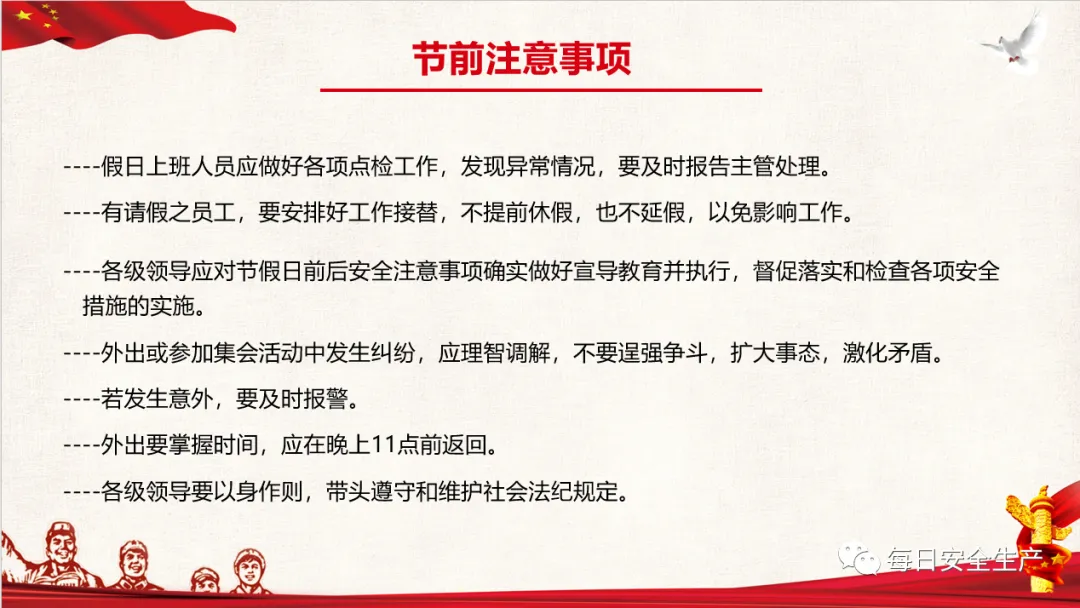 节前注意事项

----假日上班人员应做好各项点检工作，发现异常情况，要及时报告主管处理。

----有请假之员工，要安排好工作接替，不提前休假，也不延假，以免影响工作。

----各级领导应对节假日前后安全注意事项确实做好宣导教育并执行，督促落实和检查各项安全措施的实施。

----外出或参加集会活动中发生纠纷，应理智调解，不要逞强争斗，扩大事态，激化矛盾。

----若发生意外，要及时报警。

----外出要掌握时间，应在晚上11点前返回。

----各级领导要以身作则，带头遵守和维护社会法纪规定。

每日安全生产